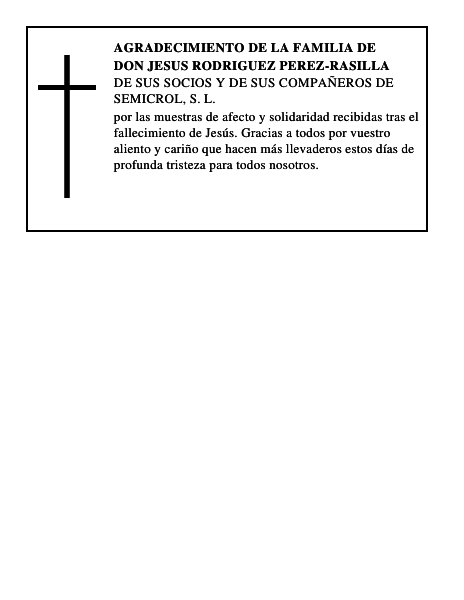 AGRADECIMIENTO DE LA FAMILIA DE DON JESUS RODRIGUEZ PEREZ-RASILLA
DE SUS SOCIOS Y DE SUS COMPAÑEROS DE SEMICROL, S. L.

por las muestras de afecto y solidaridad recibidas tras el fallecimiento de Jesús. Gracias a todos por vuestro aliento y cariño que hacen más llevaderos estos días de profunda tristeza para todos nosotros.